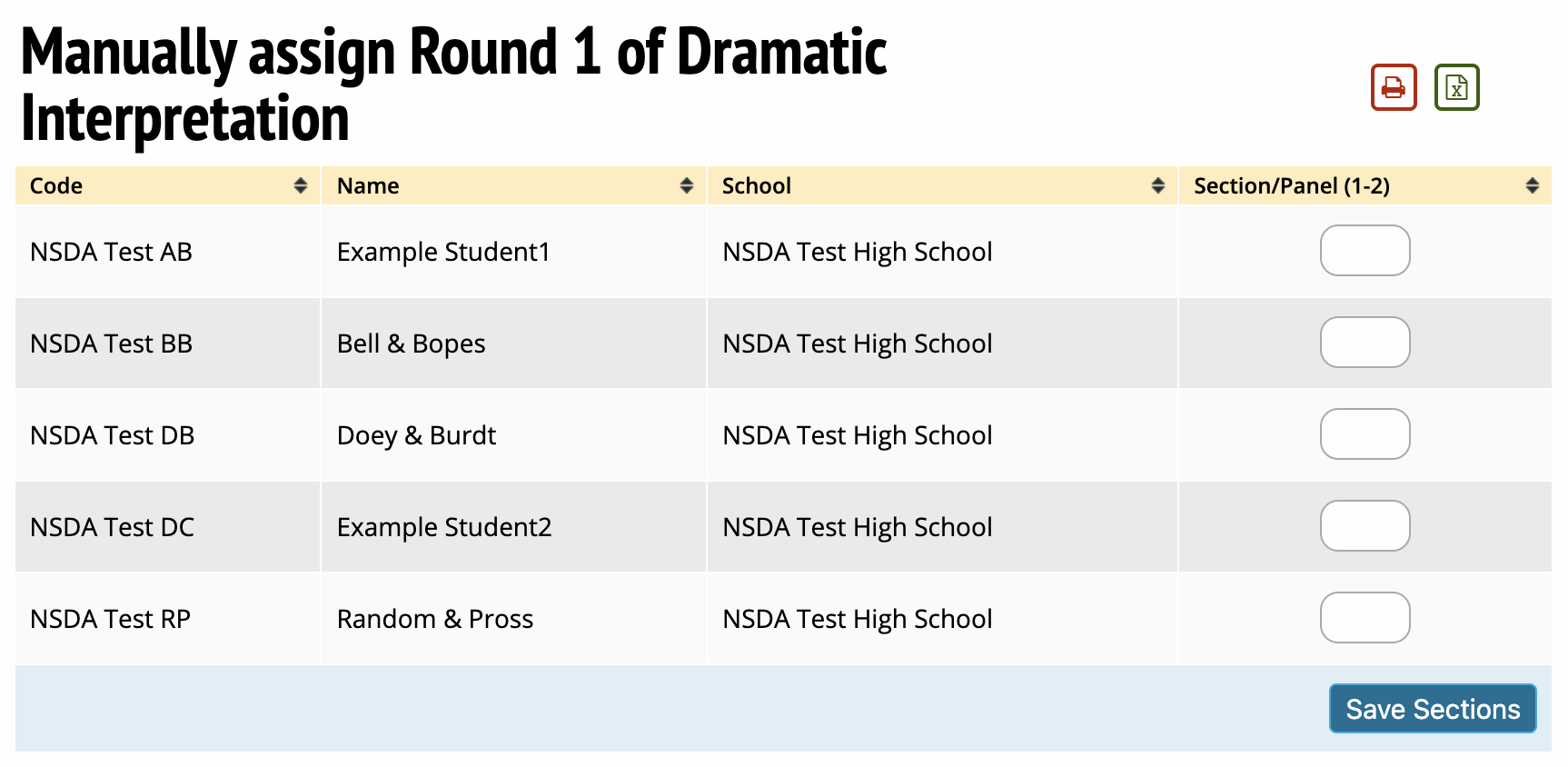 Manually assign Round 1 of Dramatic Interpretation

| Code | Name | School | Section/Panel (1-2) |
|---|---|---|---|
| NSDA Test AB | Example Student1 | NSDA Test High School | |
| NSDA Test BB | Bell & Bopes | NSDA Test High School | |
| NSDA Test DB | Doey & Burdt | NSDA Test High School | |
| NSDA Test DC | Example Student2 | NSDA Test High School | |
| NSDA Test RP | Random & Pross | NSDA Test High School | |

Save Sections